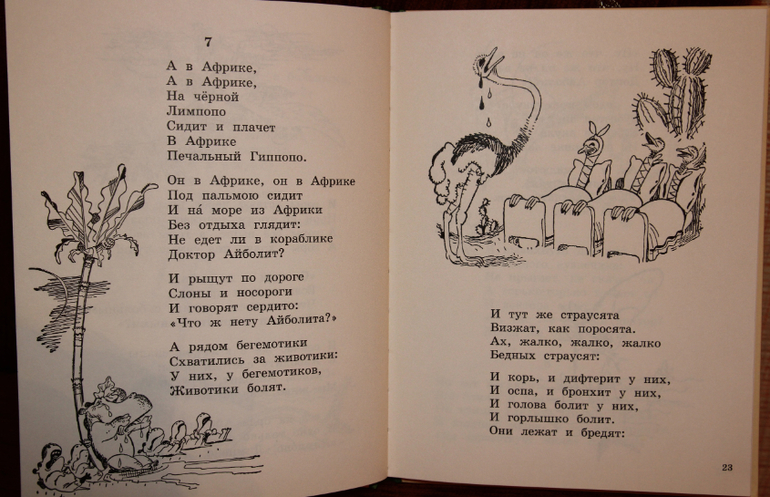 7

А в Африке,
А в Африке,
На чёрной
Лимпопо
Сидит и плачет
В Африке
Печальный Гиппопо.

Он в Африке, он в Африке
Под пальмою сидит
И на́ море из Африки
Без отдыха глядит:
Не едет ли в кораблике
Доктор Айболит?

И рыщут по дороге
Слоны и носороги
И говорят сердито:
«Что ж нету Айболита?»

А рядом бегемотики
Схватились за животики:
У них, у бегемотиков,
Животики болят.

И тут же страусята
Визжат, как поросята.
Ах, жалко, жалко, жалко
Бедных страусят:

И корь, и дифтерит у них,
И оспа, и бронхит у них,
И голова болит у них,
И горлышко болит.
Они лежат и бредят:

23